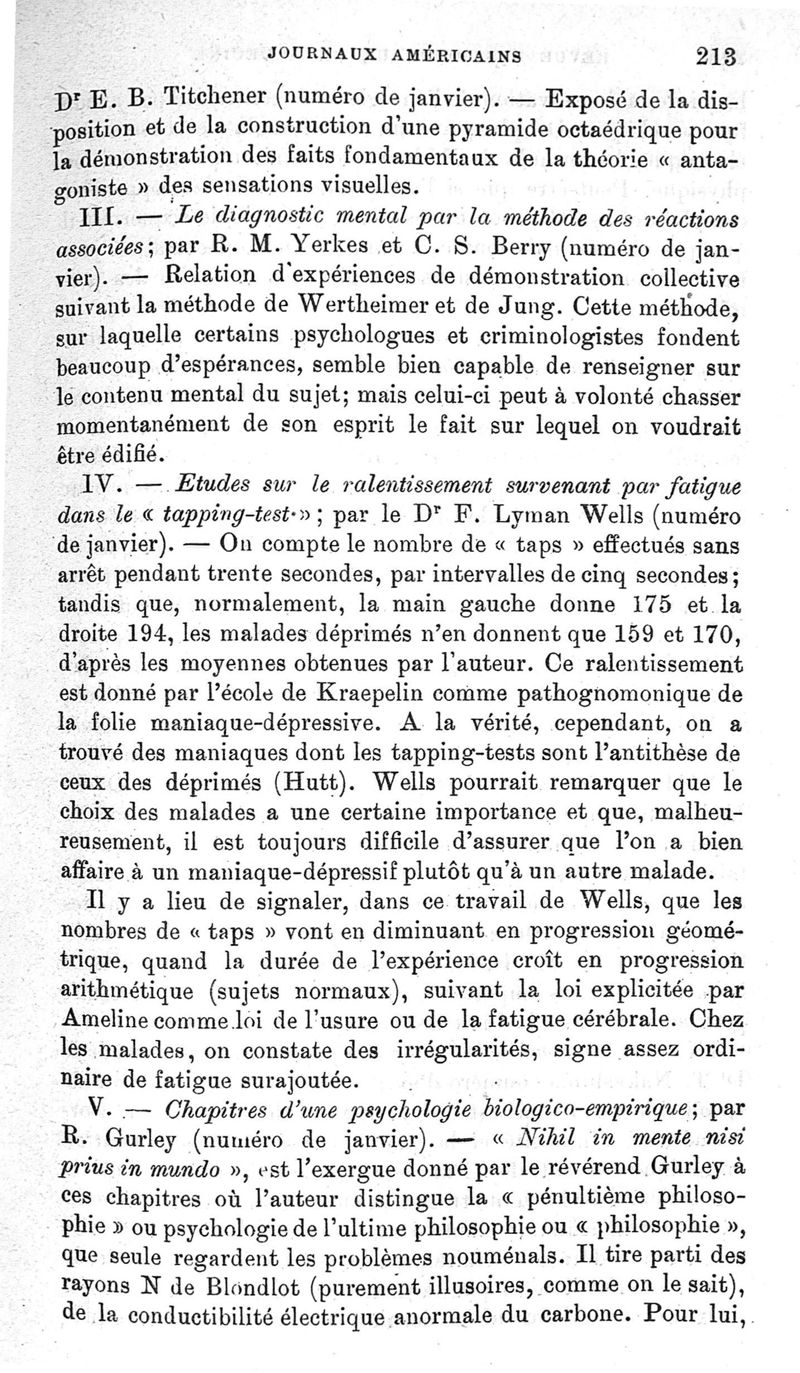 JOURNAUX AMÉRICAINS 213

Dr E. B. Titchener (numéro de janvier). — Exposé de la disposition et de la construction d'une pyramide octaédrique pour la démonstration des faits fondamentaux de la théorie « antagoniste » des sensations visuelles.

III. — Le diagnostic mental par la méthode des réactions associées; par R. M. Yerkes et C. S. Berry (numéro de janvier). — Relation d'expériences de démonstration collective suivant la méthode de Wertheimer et de Jung. Cette méthode, sur laquelle certains psychologues et criminologistes fondent beaucoup d'espérances, semble bien capable de renseigner sur le contenu mental du sujet; mais celui-ci peut à volonté chasser momentanément de son esprit le fait sur lequel on voudrait être édifié.

IV. — Etudes sur le ralentissement survenant par fatigue dans le « tapping-test »; par le Dr F. Lyman Wells (numéro de janvier). — On compte le nombre de « taps » effectués sans arrêt pendant trente secondes, par intervalles de cinq secondes; tandis que, normalement, la main gauche donne 175 et la droite 194, les malades déprimés n'en donnent que 159 et 170, d'après les moyennes obtenues par l'auteur. Ce ralentissement est donné par l'école de Kraepelin comme pathognomonique de la folie maniaque-dépressive. A la vérité, cependant, on a trouvé des maniaques dont les tapping-tests sont l'antithèse de ceux des déprimés (Hutt). Wells pourrait remarquer que le choix des malades a une certaine importance et que, malheureusement, il est toujours difficile d'assurer que l'on a bien affaire à un maniaque-dépressif plutôt qu'à un autre malade.

Il y a lieu de signaler, dans ce travail de Wells, que les nombres de « taps » vont en diminuant en progression géométrique, quand la durée de l'expérience croît en progression arithmétique (sujets normaux), suivant la loi explicitée par Ameline comme loi de l'usure ou de la fatigue cérébrale. Chez les malades, on constate des irrégularités, signe assez ordinaire de fatigue surajoutée.

V. — Chapitres d'une psychologie biologico-empirique; par R. Gurley (numéro de janvier). — « Nihil in mente nisi prius in mundo », est l'exergue donné par le révérend Gurley à ces chapitres où l'auteur distingue la « pénultième philosophie » ou psychologie de l'ultime philosophie ou « philosophie », que seule regardent les problèmes nouménals. Il tire parti des rayons N de Blondlot (purement illusoires, comme on le sait), de la conductibilité électrique anormale du carbone. Pour lui,